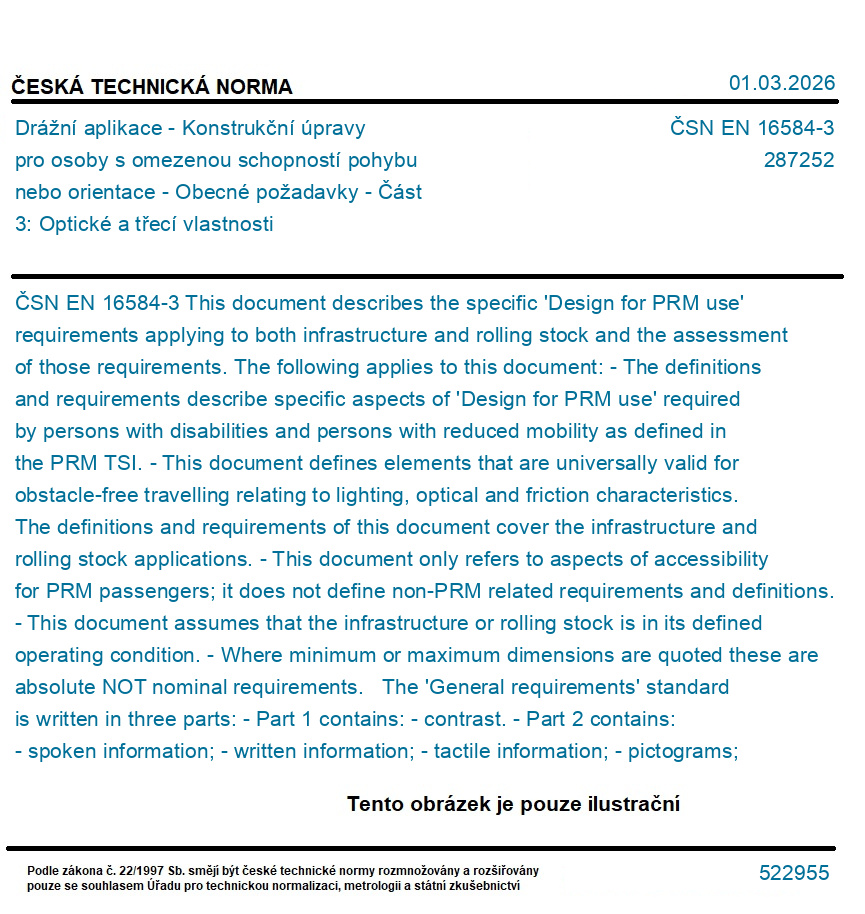 ČESKÁ TECHNICKÁ NORMA

01.03.2026

Drážní aplikace - Konstrukční úpravy pro osoby s omezenou schopností pohybu nebo orientace - Obecné požadavky - Část 3: Optické a třecí vlastnosti

ČSN EN 16584-3
287252

ČSN EN 16584-3 This document describes the specific 'Design for PRM use' requirements applying to both infrastructure and rolling stock and the assessment of those requirements. The following applies to this document: - The definitions and requirements describe specific aspects of 'Design for PRM use' required by persons with disabilities and persons with reduced mobility as defined in the PRM TSI. - This document defines elements that are universally valid for obstacle-free travelling relating to lighting, optical and friction characteristics. The definitions and requirements of this document cover the infrastructure and rolling stock applications. - This document only refers to aspects of accessibility for PRM passengers; it does not define non-PRM related requirements and definitions. - This document assumes that the infrastructure or rolling stock is in its defined operating condition. - Where minimum or maximum dimensions are quoted these are absolute NOT nominal requirements. The 'General requirements' standard is written in three parts: - Part 1 contains: - contrast. - Part 2 contains: - spoken information; - written information; - tactile information; - pictograms;

Tento obrázek je pouze ilustrační

Podle zákona č. 22/1997 Sb. smějí být české technické normy rozmnožovány a rozšiřovány pouze se souhlasem Úřadu pro technickou normalizaci, metrologii a státní zkušebnictví

522955